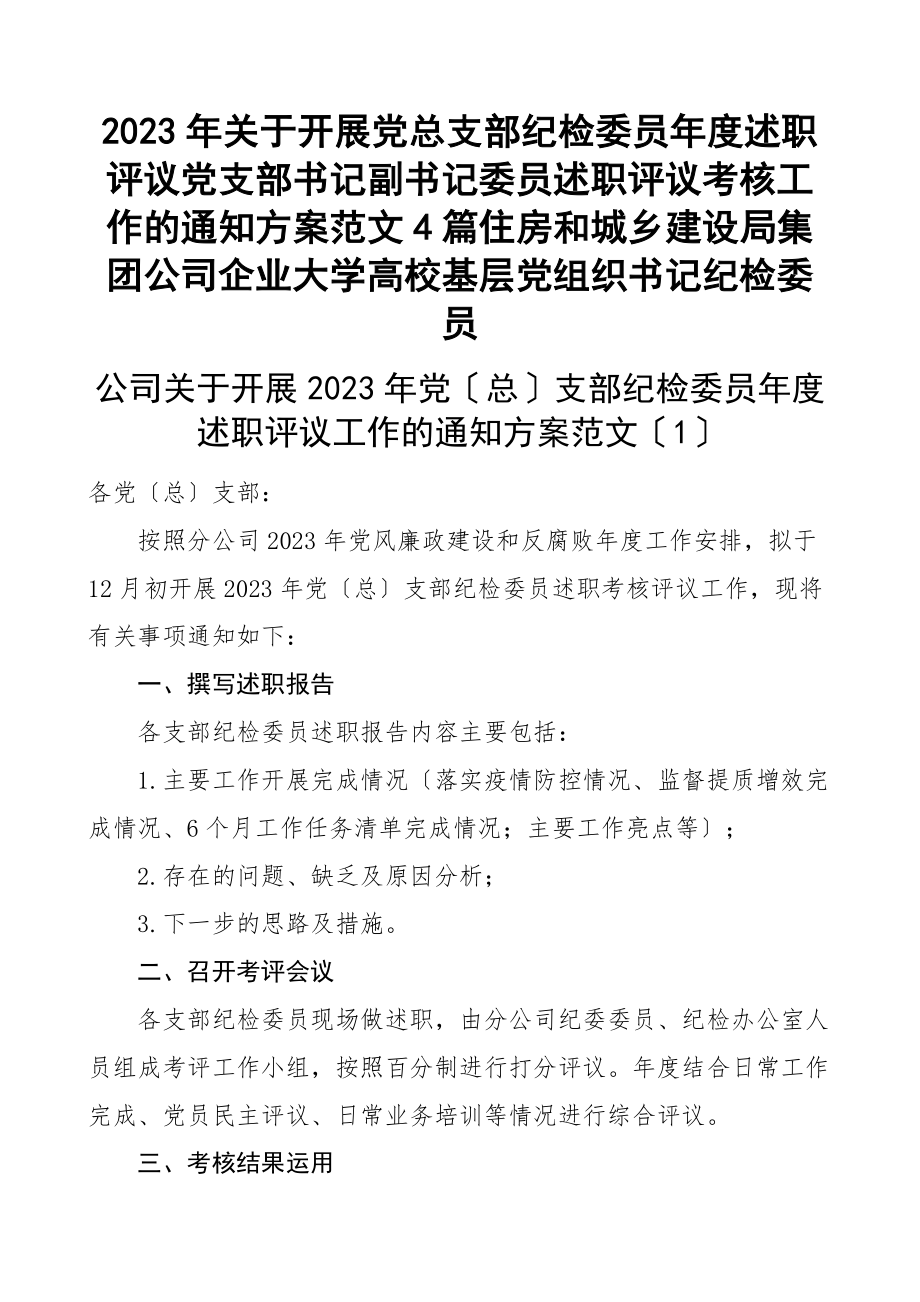 2023年关于开展党总支部纪检委员年度述职评议党支部书记副书记委员述职评议考核工作的通知方案范文4篇住房和城乡建设局集团公司企业大学高校基层党组织书记纪检委员

公司关于开展2023年党〔总〕支部纪检委员年度述职评议工作的通知方案范文〔1〕

各党〔总〕支部：

按照分公司2023年党风廉政建设和反腐败年度工作安排，拟于12月初开展2023年党〔总〕支部纪检委员述职考核评议工作，现将有关事项通知如下：

一、撰写述职报告

各支部纪检委员述职报告内容主要包括：

1.主要工作开展完成情况〔落实疫情防控情况、监督提质增效完成情况、6个月工作任务清单完成情况；主要工作亮点等〕；

2.存在的问题、缺乏及原因分析；

3.下一步的思路及措施。

二、召开考评会议

各支部纪检委员现场做述职，由分公司纪委委员、纪检办公室人员组成考评工作小组，按照百分制进行打分评议。年度结合日常工作完成、党员民主评议、日常业务培训等情况进行综合评议。

三、考核结果运用